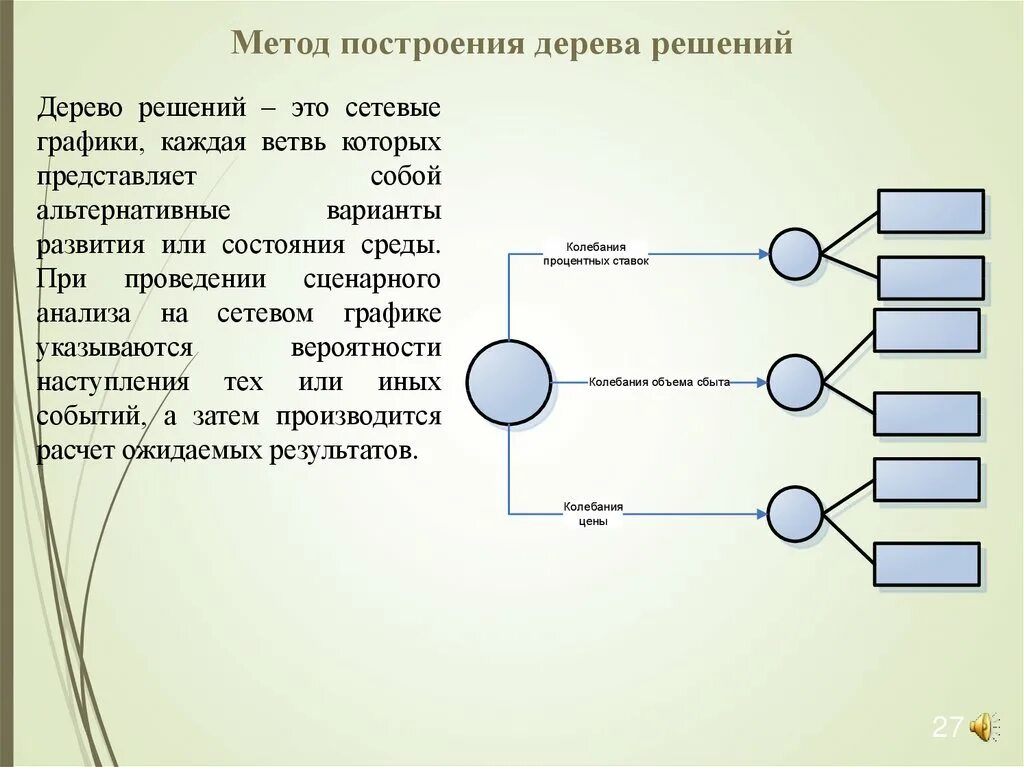 Метод построения дерева решений

Дерево решений – это сетевые графики, каждая ветвь которых представляет собой альтернативные варианты развития или состояния среды. При проведении сценарного анализа на сетевом графике указываются вероятности наступления тех или иных событий, а затем производится расчет ожидаемых результатов.

Колебания процентных ставок

Колебания объема сбыта

Колебания цены

27